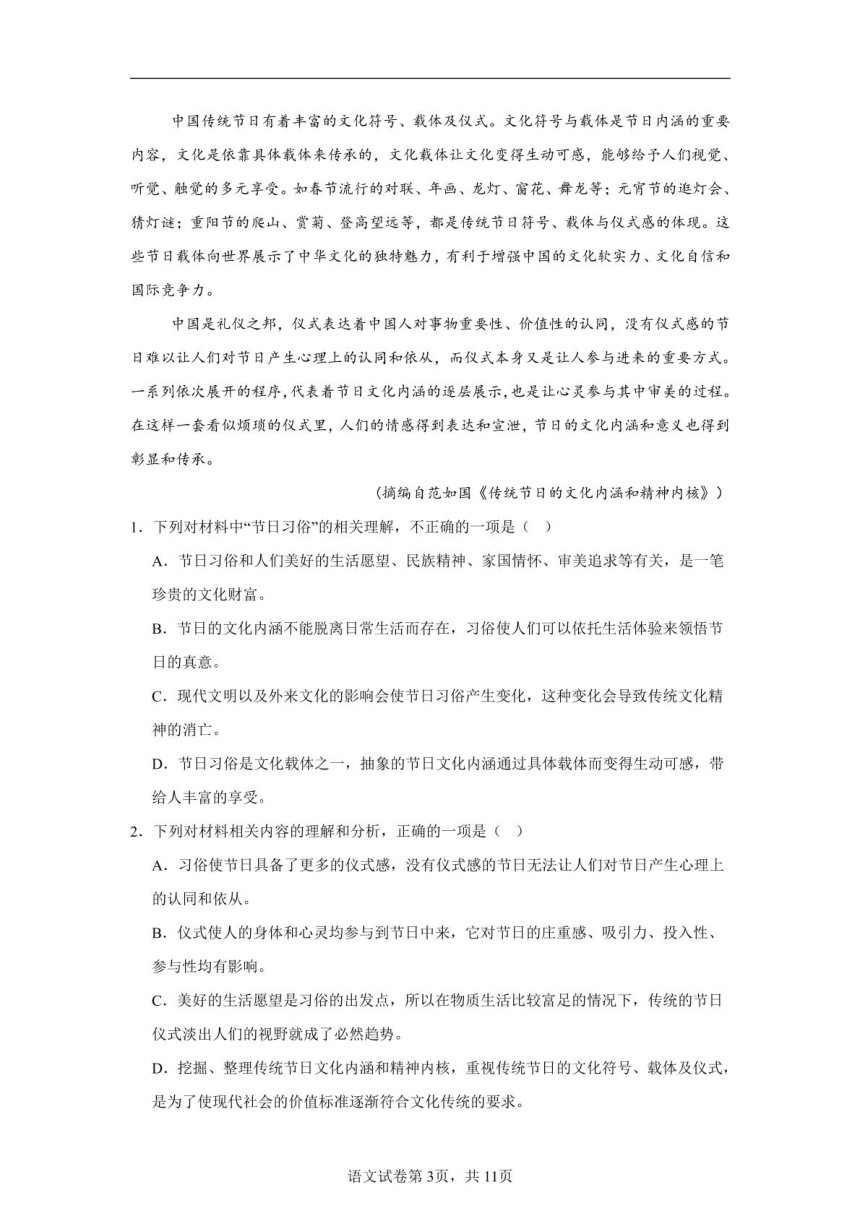 中国传统节日有着丰富的文化符号、载体及仪式。文化符号与载体是节日内涵的重要内容，文化是依靠具体载体来传承的，文化载体让文化变得生动可感，能够给予人们视觉、听觉、触觉的多元享受。如春节流行的对联、年画、龙灯、窗花、舞龙等；元宵节的逛灯会、猜灯谜；重阳节的爬山、赏菊、登高望远等，都是传统节日符号、载体与仪式感的体现。这些节日载体向世界展示了中华文化的独特魅力，有利于增强中国的文化软实力、文化自信和国际竞争力。

中国是礼仪之邦，仪式表达着中国人对事物重要性、价值性的认同，没有仪式感的节日难以让人们对节日产生心理上的认同和依从，而仪式本身又是让人参与进来的重要方式。一系列依次展开的程序，代表着节日文化内涵的逐层展示，也是让心灵参与其中审美的过程。在这样一套看似烦琐的仪式里，人们的情感得到表达和宣泄，节日的文化内涵和意义也得到彰显和传承。

（摘编自范如国《传统节日的文化内涵和精神内核》）

1．下列对材料中“节日习俗”的相关理解，不正确的一项是（ ）

A．节日习俗和人们美好的生活愿望、民族精神、家国情怀、审美追求等有关，是一笔珍贵的文化财富。

B．节日的文化内涵不能脱离日常生活而存在，习俗使人们可以依托生活体验来领悟节日的真意。

C．现代文明以及外来文化的影响会使节日习俗产生变化，这种变化会导致传统文化精神的消亡。

D．节日习俗是文化载体之一，抽象的节日文化内涵通过具体载体而变得生动可感，带给人丰富的享受。

2．下列对材料相关内容的理解和分析，正确的一项是（ ）

A．习俗使节日具备了更多的仪式感，没有仪式感的节日无法让人们对节日产生心理上的认同和依从。

B．仪式使人的身体和心灵均参与到节日中来，它对节日的庄重感、吸引力、投入性、参与性均有影响。

C．美好的生活愿望是习俗的出发点，所以在物质生活比较富足的情况下，传统的节日仪式淡出人们的视野就成了必然趋势。

D．挖掘、整理传统节日文化内涵和精神内核，重视传统节日的文化符号、载体及仪式，是为了使现代社会的价值标准逐渐符合文化传统的要求。

语文试卷第3页，共11页